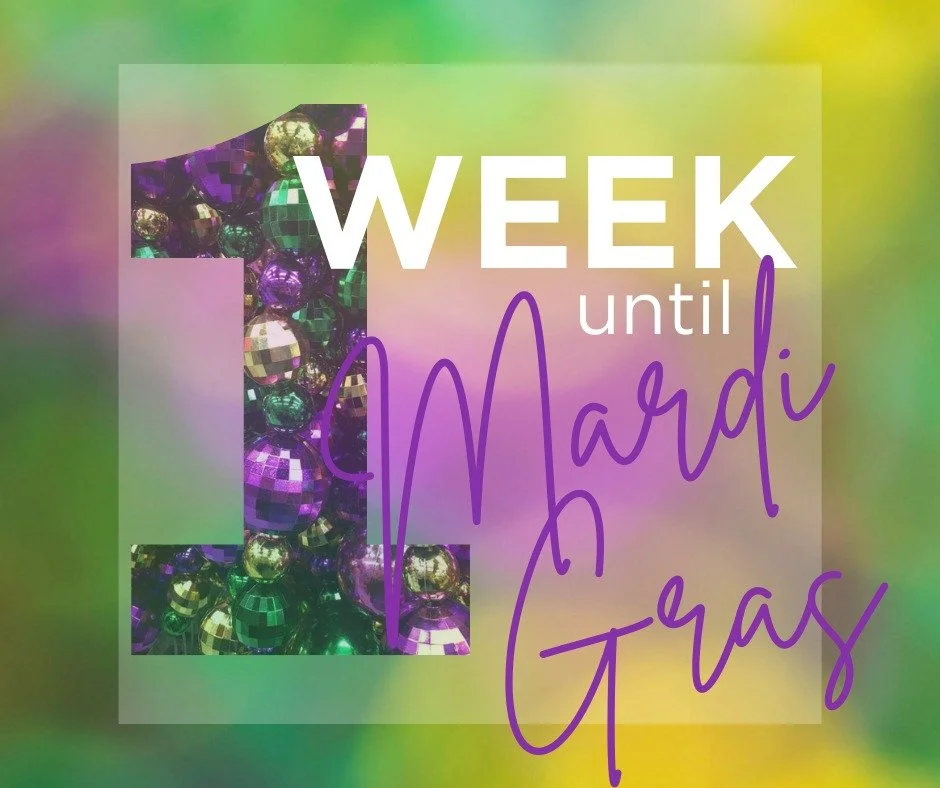 1 WEEK until Mardi Gras